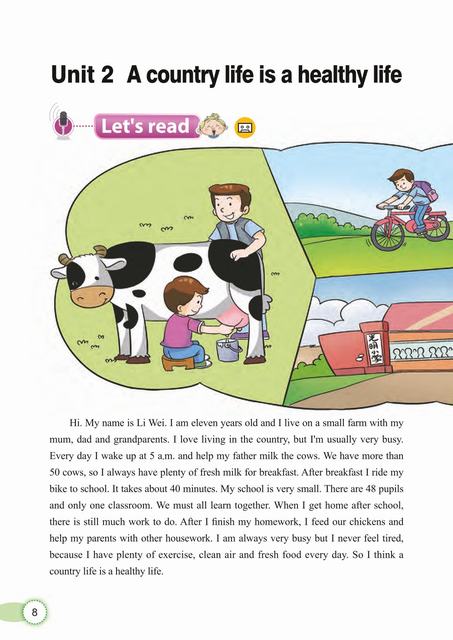 Unit 2 A country life is a healthy life

Let's read

光明小学

Hi. My name is Li Wei. I am eleven years old and I live on a small farm with my mum, dad and grandparents. I love living in the country, but I'm usually very busy. Every day I wake up at 5 a.m. and help my father milk the cows. We have more than 50 cows, so I always have plenty of fresh milk for breakfast. After breakfast I ride my bike to school. It takes about 40 minutes. My school is very small. There are 48 pupils and only one classroom. We must all learn together. When I get home after school, there is still much work to do. After I finish my homework, I feed our chickens and help my parents with other housework. I am always very busy but I never feel tired, because I have plenty of exercise, clean air and fresh food every day. So I think a country life is a healthy life.

8